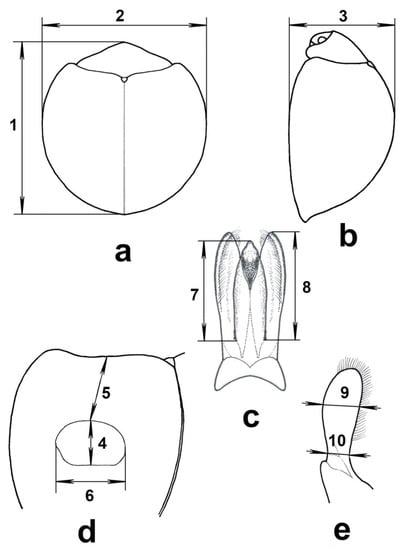 2
3
1
a
b
7
8
5
4
6
c
9
10
d
e